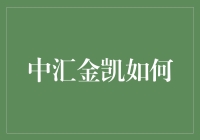 中汇金凯如何